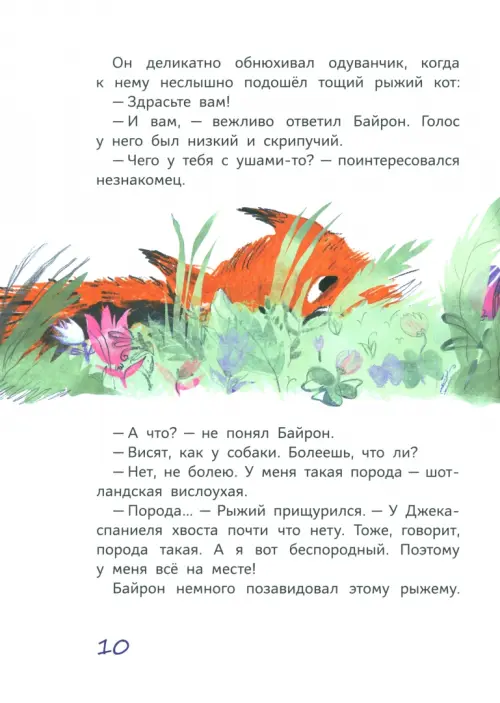 Он деликатно обнюхивал одуванчик, когда к нему неслышно подошёл тощий рыжий кот:

— Здрасьте вам!

— И вам, — вежливо ответил Байрон. Голос у него был низкий и скрипучий.

— Чего у тебя с ушами-то? — поинтересовался незнакомец.

— А что? — не понял Байрон.

— Висят, как у собаки. Болеешь, что ли?

— Нет, не болею. У меня такая порода — шотландская вислоухая.

— Порода... — Рыжий прищурился. — У Джека-спаниеля хвоста почти что нету. Тоже, говорит, порода такая. А я вот беспородный. Поэтому у меня всё на месте!

Байрон немного позавидовал этому рыжему.

10